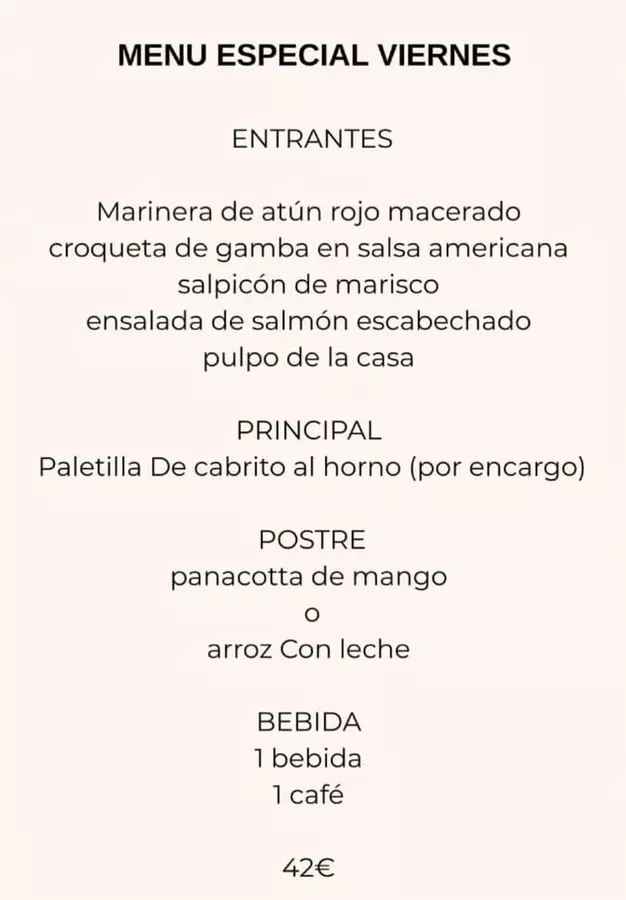 MENU ESPECIAL VIERNES

ENTRANTES

Marinera de atún rojo macerado
croqueta de gamba en salsa americana
salpicón de marisco
ensalada de salmón escabechado
pulpo de la casa

PRINCIPAL
Paletilla De cabrito al horno (por encargo)

POSTRE
panacotta de mango
o
arroz Con leche

BEBIDA
1 bebida
1 café

42€